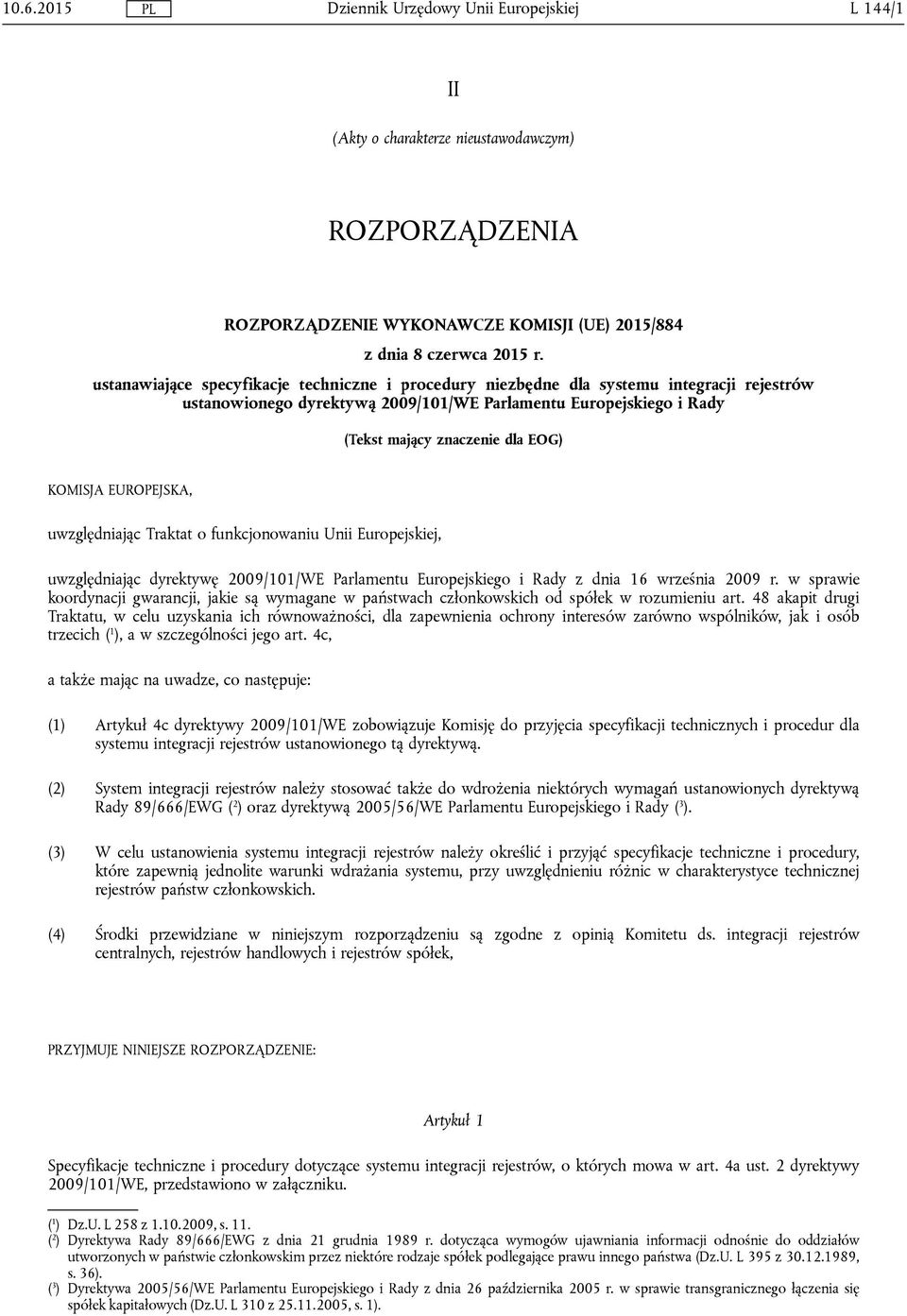 10.6.2015 PL Dziennik Urzędowy Unii Europejskiej L 144/1

II

(Akty o charakterze nieustawodawczym)

ROZPORZĄDZENIA

ROZPORZĄDZENIE WYKONAWCZE KOMISJI (UE) 2015/884

z dnia 8 czerwca 2015 r.

ustanawiające specyfikacje techniczne i procedury niezbędne dla systemu integracji rejestrów ustanowionego dyrektywą 2009/101/WE Parlamentu Europejskiego i Rady

(Tekst mający znaczenie dla EOG)

KOMISJA EUROPEJSKA,

uwzględniając Traktat o funkcjonowaniu Unii Europejskiej,

uwzględniając dyrektywę 2009/101/WE Parlamentu Europejskiego i Rady z dnia 16 września 2009 r. w sprawie koordynacji gwarancji, jakie są wymagane w państwach członkowskich od spółek w rozumieniu art. 48 akapit drugi Traktatu, w celu uzyskania ich równoważności, dla zapewnienia ochrony interesów zarówno wspólników, jak i osób trzecich ($^1$), a w szczególności jego art. 4c,

a także mając na uwadze, co następuje:

(1) Artykuł 4c dyrektywy 2009/101/WE zobowiązuje Komisję do przyjęcia specyfikacji technicznych i procedur dla systemu integracji rejestrów ustanowionego tą dyrektywą.

(2) System integracji rejestrów należy stosować także do wdrożenia niektórych wymagań ustanowionych dyrektywą Rady 89/666/EWG ($^2$) oraz dyrektywą 2005/56/WE Parlamentu Europejskiego i Rady ($^3$).

(3) W celu ustanowienia systemu integracji rejestrów należy określić i przyjąć specyfikacje techniczne i procedury, które zapewnią jednolite warunki wdrażania systemu, przy uwzględnieniu różnic w charakterystyce technicznej rejestrów państw członkowskich.

(4) Środki przewidziane w niniejszym rozporządzeniu są zgodne z opinią Komitetu ds. integracji rejestrów centralnych, rejestrów handlowych i rejestrów spółek,

PRZYJMUJE NINIEJSZE ROZPORZĄDZENIE:

Artykuł 1

Specyfikacje techniczne i procedury dotyczące systemu integracji rejestrów, o których mowa w art. 4a ust. 2 dyrektywy 2009/101/WE, przedstawiono w załączniku.

($^1$) Dz.U. L 258 z 1.10.2009, s. 11.
($^2$) Dyrektywa Rady 89/666/EWG z dnia 21 grudnia 1989 r. dotycząca wymogów ujawniania informacji odnośnie do oddziałów utworzonych w państwie członkowskim przez niektóre rodzaje spółek podlegające prawu innego państwa (Dz.U. L 395 z 30.12.1989, s. 36).
($^3$) Dyrektywa 2005/56/WE Parlamentu Europejskiego i Rady z dnia 26 października 2005 r. w sprawie transgranicznego łączenia się spółek kapitałowych (Dz.U. L 310 z 25.11.2005, s. 1).